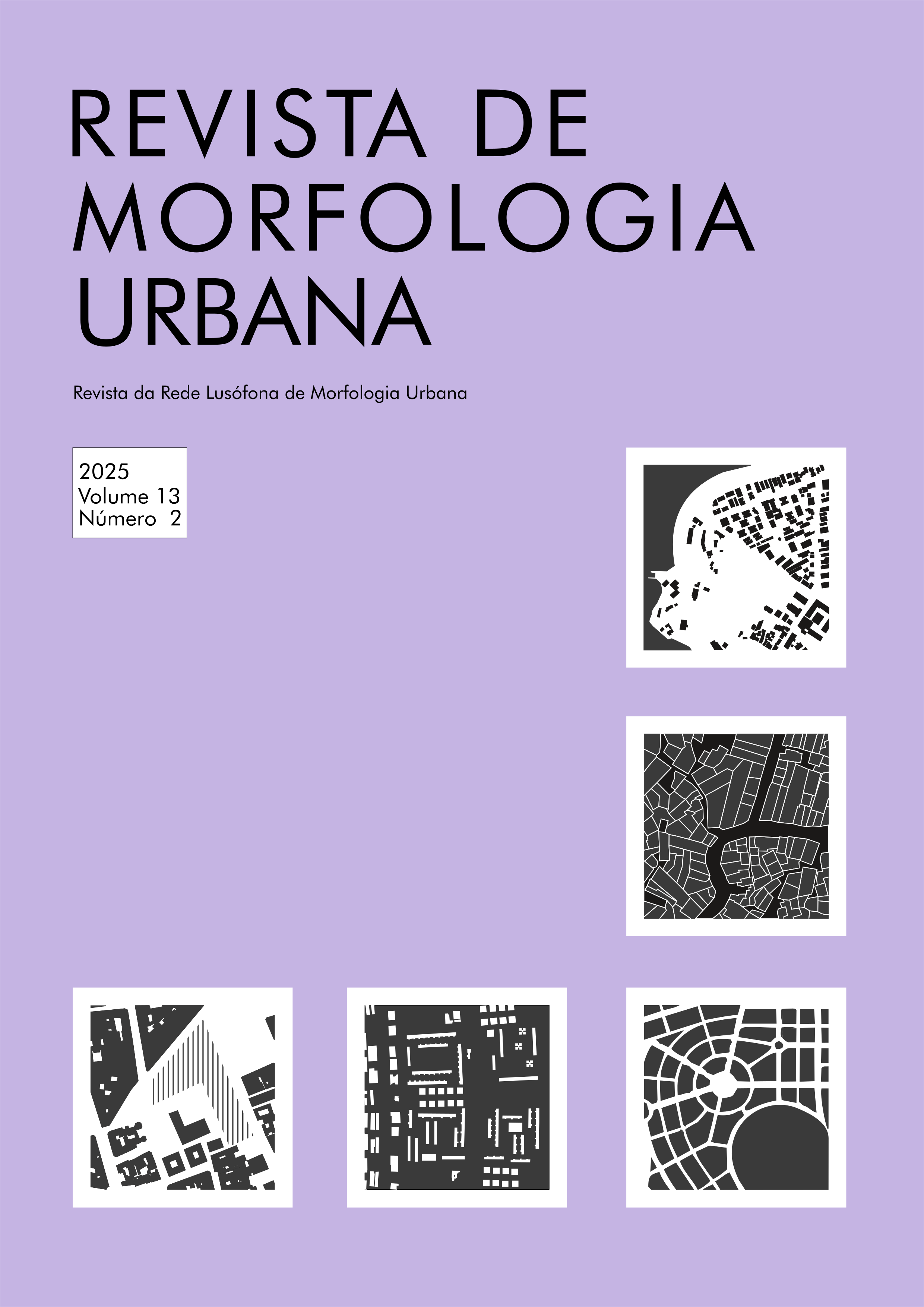 REVISTA DE
MORFOLOGIA
URBANA

Revista da Rede Lusófona de Morfologia Urbana

2025
Volume 13
Número 2